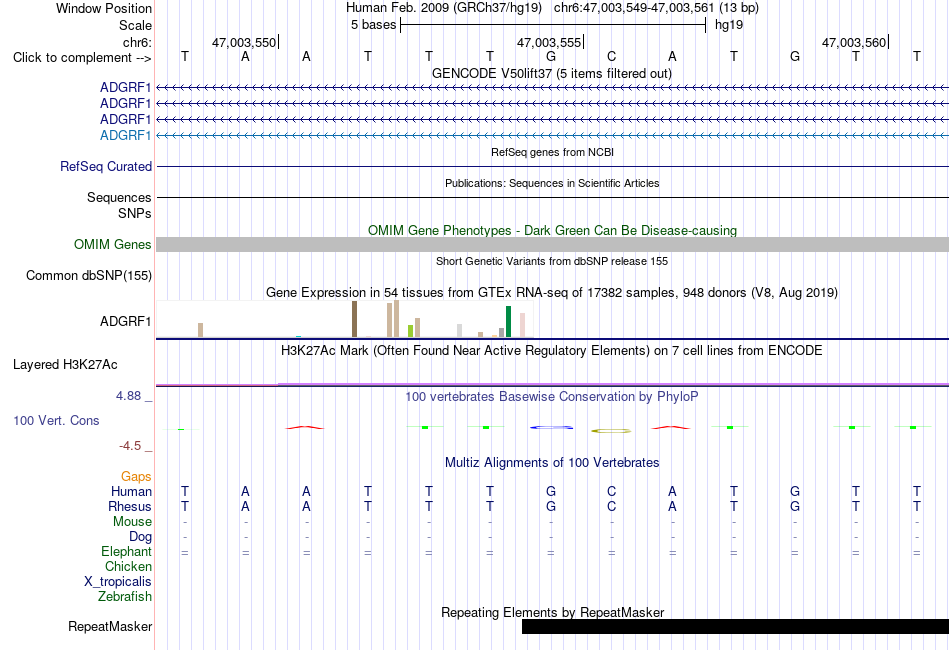 Window Position Human Feb. 2009 (GRCh37/hg19) chr6:47,003,549-47,003,561 (13 bp)
Scale 5 bases hg19
chr6: 47,003,550 47,003,555 47,003,560
Click to complement --> T A A T T T G C A T G T T
GENCODE V50lift37 (5 items filtered out)
ADGRF1
ADGRF1
ADGRF1
ADGRF1
RefSeq genes from NCBI
RefSeq Curated
Publications: Sequences in Scientific Articles
Sequences
SNPs
OMIM Gene Phenotypes - Dark Green Can Be Disease-causing
OMIM Genes
Short Genetic Variants from dbSNP release 155
Common dbSNP(155)
Gene Expression in 54 tissues from GTEx RNA-seq of 17382 samples, 948 donors (V8, Aug 2019)
ADGRF1
H3K27Ac Mark (Often Found Near Active Regulatory Elements) on 7 cell lines from ENCODE
Layered H3K27Ac
4.88 _
100 vertebrates Basewise Conservation by PhyloP
100 Vert. Cons
-4.5 _
Multiz Alignments of 100 Vertebrates
Gaps
Human T A A T T T G C A T G T T
Rhesus T A A T T T G C A T G T T
Mouse - - - - - - - - - - - - -
Dog - - - - - - - - - - - - -
Elephant = = = = = = = = = = = = =
Chicken
X_tropicalis
Zebrafish
Repeating Elements by RepeatMasker
RepeatMasker